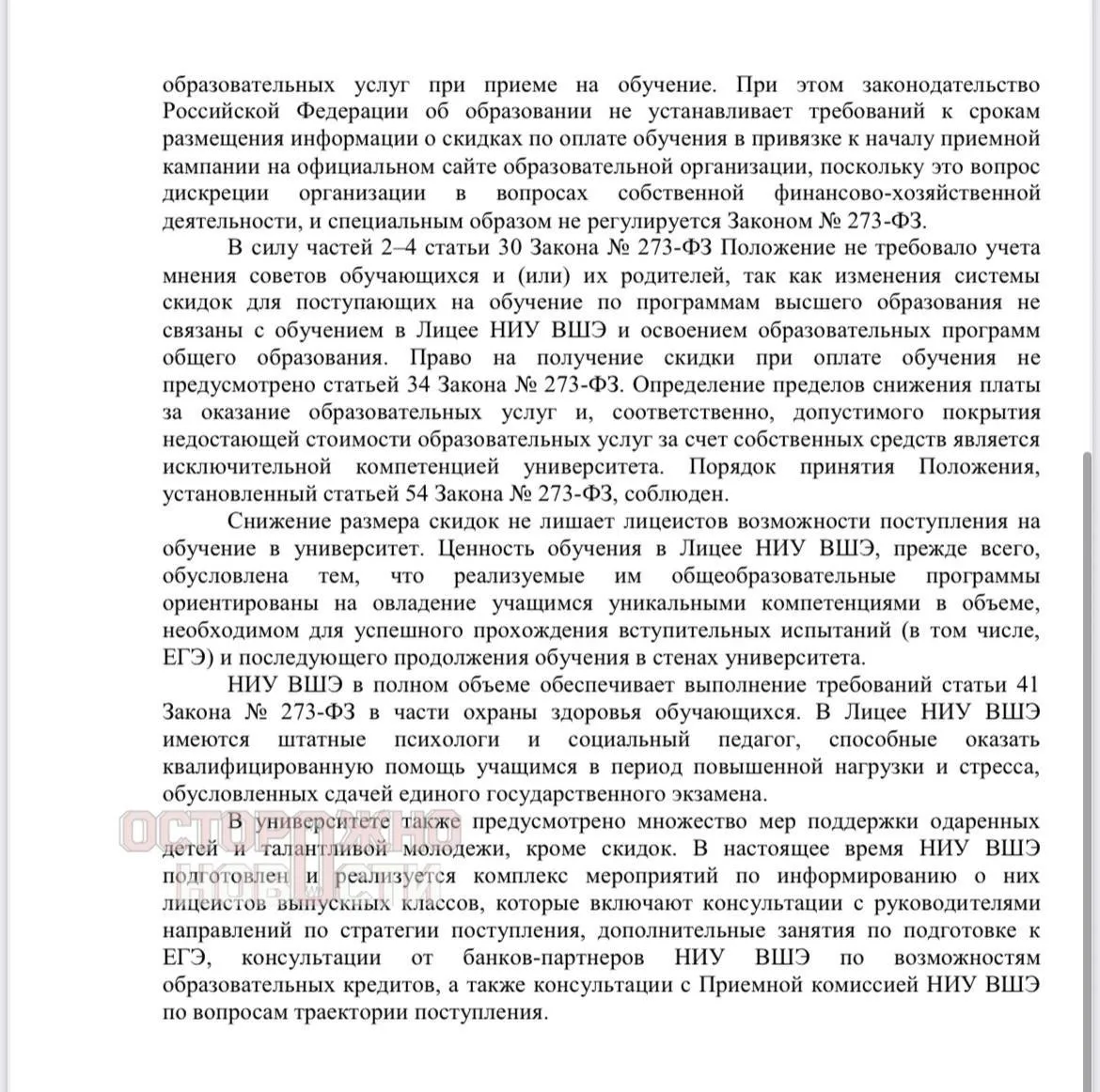 образовательных услуг при приеме на обучение. При этом законодательство Российской Федерации об образовании не устанавливает требований к срокам размещения информации о скидках по оплате обучения в привязке к началу приемной кампании на официальном сайте образовательной организации, поскольку это вопрос дискреции организации в вопросах собственной финансово-хозяйственной деятельности, и специальным образом не регулируется Законом № 273-ФЗ.

В силу частей 2–4 статьи 30 Закона № 273-ФЗ Положение не требовало учета мнения советов обучающихся и (или) их родителей, так как изменения системы скидок для поступающих на обучение по программам высшего образования не связаны с обучением в Лицее НИУ ВШЭ и освоением образовательных программ общего образования. Право на получение скидки при оплате обучения не предусмотрено статьей 34 Закона № 273-ФЗ. Определение пределов снижения платы за оказание образовательных услуг и, соответственно, допустимого покрытия недостающей стоимости образовательных услуг за счет собственных средств является исключительной компетенцией университета. Порядок принятия Положения, установленный статьей 54 Закона № 273-ФЗ, соблюден.

Снижение размера скидок не лишает лицеистов возможности поступления на обучение в университет. Ценность обучения в Лицее НИУ ВШЭ, прежде всего, обусловлена тем, что реализуемые им общеобразовательные программы ориентированы на овладение учащимся уникальными компетенциями в объеме, необходимом для успешного прохождения вступительных испытаний (в том числе, ЕГЭ) и последующего продолжения обучения в стенах университета.

НИУ ВШЭ в полном объеме обеспечивает выполнение требований статьи 41 Закона № 273-ФЗ в части охраны здоровья обучающихся. В Лицее НИУ ВШЭ имеются штатные психологи и социальный педагог, способные оказать квалифицированную помощь учащимся в период повышенной нагрузки и стресса, обусловленных сдачей единого государственного экзамена.

В университете также предусмотрено множество мер поддержки одаренных детей и талантливой молодежи, кроме скидок. В настоящее время НИУ ВШЭ подготовлен и реализуется комплекс мероприятий по информированию о них лицеистов выпускных классов, которые включают консультации с руководителями направлений по стратегии поступления, дополнительные занятия по подготовке к ЕГЭ, консультации от банков-партнеров НИУ ВШЭ по возможностям образовательных кредитов, а также консультации с Приемной комиссией НИУ ВШЭ по вопросам траектории поступления.

ОСТОРОЖНО НОВОСТИ